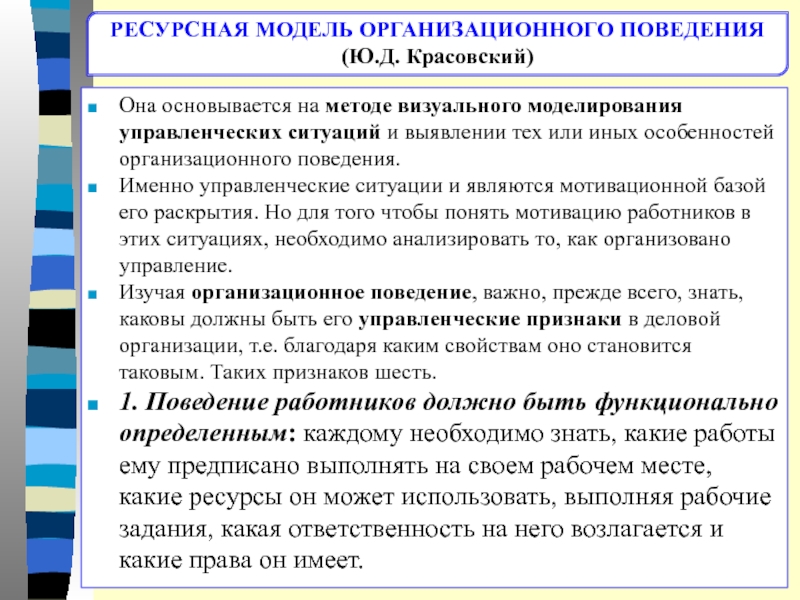 РЕСУРСНАЯ МОДЕЛЬ ОРГАНИЗАЦИОННОГО ПОВЕДЕНИЯ (Ю.Д. Красовский)

Она основывается на методе визуального моделирования управленческих ситуаций и выявлении тех или иных особенностей организационного поведения.

Именно управленческие ситуации и являются мотивационной базой его раскрытия. Но для того чтобы понять мотивацию работников в этих ситуациях, необходимо анализировать то, как организовано управление.

Изучая организационное поведение, важно, прежде всего, знать, каковы должны быть его управленческие признаки в деловой организации, т.е. благодаря каким свойствам оно становится таковым. Таких признаков шесть.

1. Поведение работников должно быть функционально определенным: каждому необходимо знать, какие работы ему предписано выполнять на своем рабочем месте, какие ресурсы он может использовать, выполняя рабочие задания, какая ответственность на него возлагается и какие права он имеет.